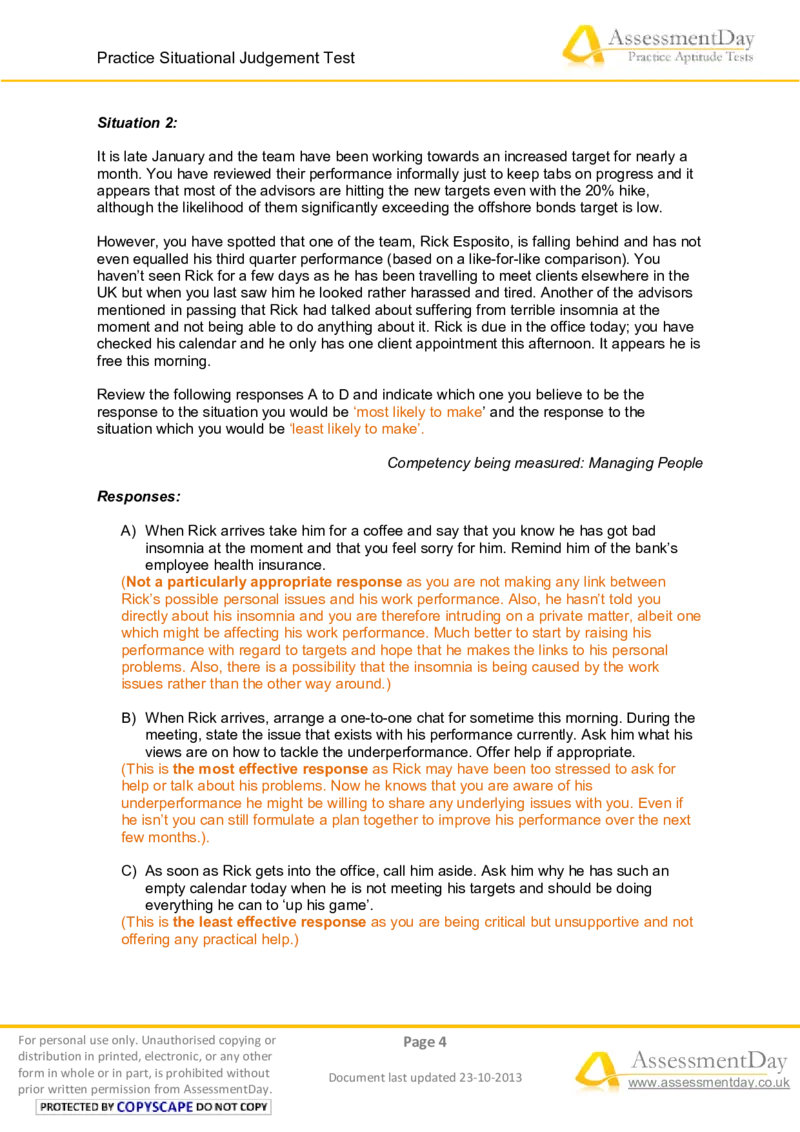 Practice Situational Judgement Test

AssessmentDay
Practice Aptitude Tests

Situation 2:

It is late January and the team have been working towards an increased target for nearly a month. You have reviewed their performance informally just to keep tabs on progress and it appears that most of the advisors are hitting the new targets even with the 20% hike, although the likelihood of them significantly exceeding the offshore bonds target is low.

However, you have spotted that one of the team, Rick Esposito, is falling behind and has not even equalled his third quarter performance (based on a like-for-like comparison). You haven't seen Rick for a few days as he has been travelling to meet clients elsewhere in the UK but when you last saw him he looked rather harassed and tired. Another of the advisors mentioned in passing that Rick had talked about suffering from terrible insomnia at the moment and not being able to do anything about it. Rick is due in the office today; you have checked his calendar and he only has one client appointment this afternoon. It appears he is free this morning.

Review the following responses A to D and indicate which one you believe to be the response to the situation you would be 'most likely to make' and the response to the situation which you would be 'least likely to make'.

Competency being measured: Managing People

Responses:

A) When Rick arrives take him for a coffee and say that you know he has got bad insomnia at the moment and that you feel sorry for him. Remind him of the bank's employee health insurance.
(Not a particularly appropriate response as you are not making any link between Rick's possible personal issues and his work performance. Also, he hasn't told you directly about his insomnia and you are therefore intruding on a private matter, albeit one which might be affecting his work performance. Much better to start by raising his performance with regard to targets and hope that he makes the links to his personal problems. Also, there is a possibility that the insomnia is being caused by the work issues rather than the other way around.)

B) When Rick arrives, arrange a one-to-one chat for sometime this morning. During the meeting, state the issue that exists with his performance currently. Ask him what his views are on how to tackle the underperformance. Offer help if appropriate.
(This is the most effective response as Rick may have been too stressed to ask for help or talk about his problems. Now he knows that you are aware of his underperformance he might be willing to share any underlying issues with you. Even if he isn't you can still formulate a plan together to improve his performance over the next few months.).

C) As soon as Rick gets into the office, call him aside. Ask him why he has such an empty calendar today when he is not meeting his targets and should be doing everything he can to 'up his game'.
(This is the least effective response as you are being critical but unsupportive and not offering any practical help.)

For personal use only. Unauthorised copying or distribution in printed, electronic, or any other form in whole or in part, is prohibited without prior written permission from AssessmentDay.
PROTECTED BY COPYSCAPE DO NOT COPY

Page 4

Document last updated 23-10-2013

AssessmentDay
www.assessmentday.co.uk